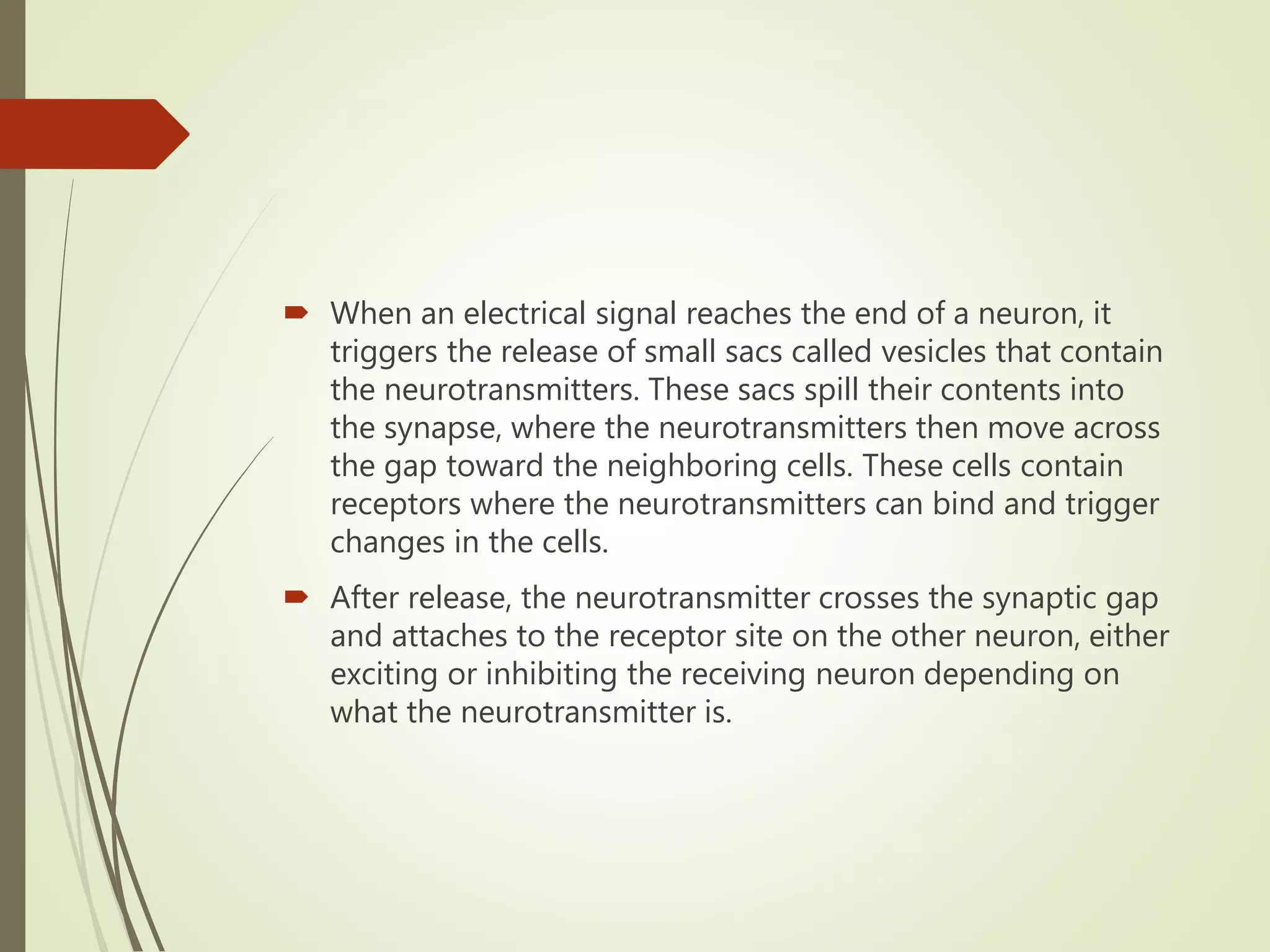 When an electrical signal reaches the end of a neuron, it triggers the release of small sacs called vesicles that contain the neurotransmitters. These sacs spill their contents into the synapse, where the neurotransmitters then move across the gap toward the neighboring cells. These cells contain receptors where the neurotransmitters can bind and trigger changes in the cells.

After release, the neurotransmitter crosses the synaptic gap and attaches to the receptor site on the other neuron, either exciting or inhibiting the receiving neuron depending on what the neurotransmitter is.